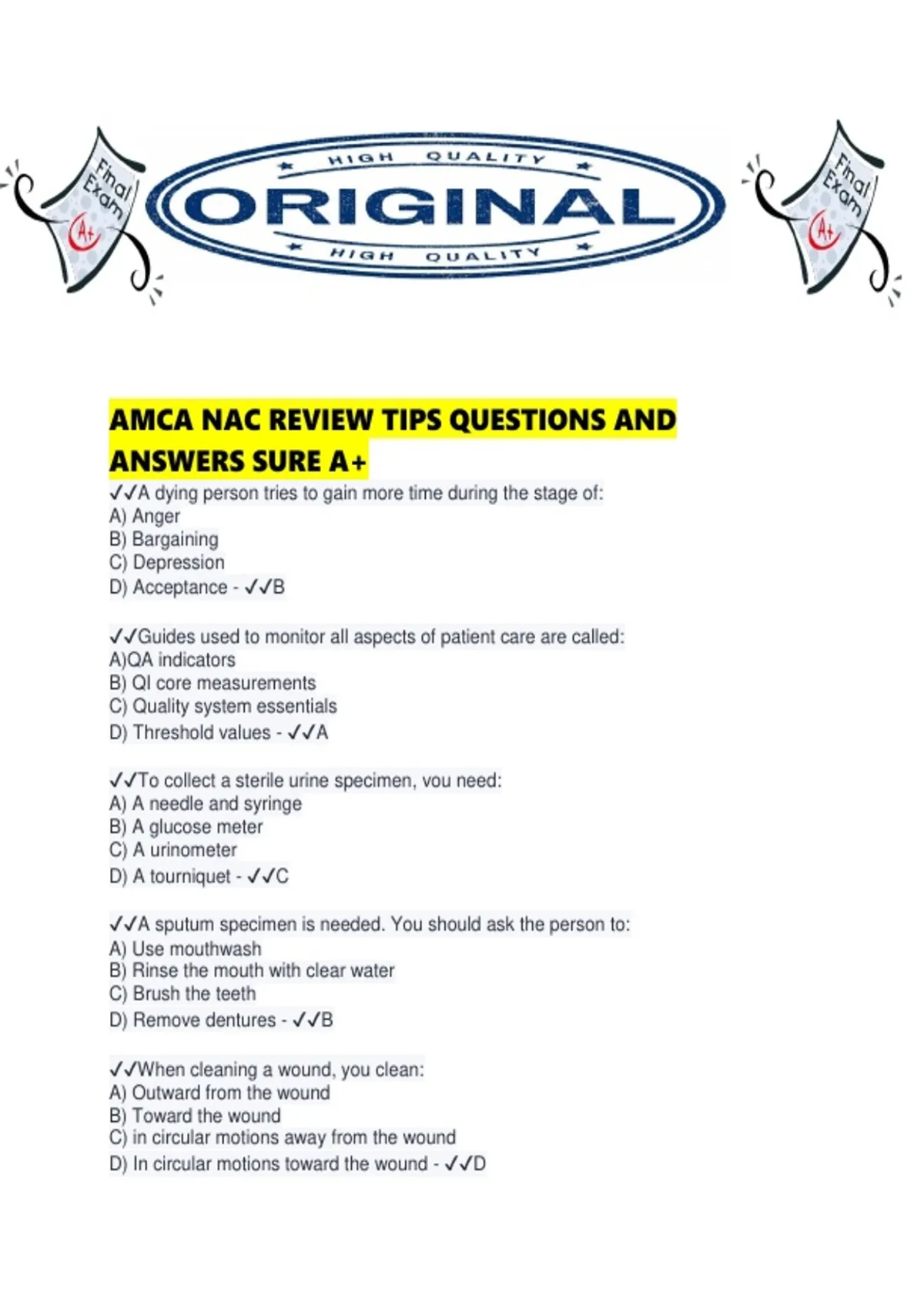 Final Exam A+

HIGH QUALITY
ORIGINAL
HIGH QUALITY

Final Exam A+

AMCA NAC REVIEW TIPS QUESTIONS AND ANSWERS SURE A+

✓✓A dying person tries to gain more time during the stage of:
A) Anger
B) Bargaining
C) Depression
D) Acceptance - ✓✓B

✓✓Guides used to monitor all aspects of patient care are called:
A)QA indicators
B) QI core measurements
C) Quality system essentials
D) Threshold values - ✓✓A

✓✓To collect a sterile urine specimen, you need:
A) A needle and syringe
B) A glucose meter
C) A urinometer
D) A tourniquet - ✓✓C

✓✓A sputum specimen is needed. You should ask the person to:
A) Use mouthwash
B) Rinse the mouth with clear water
C) Brush the teeth
D) Remove dentures - ✓✓B

✓✓When cleaning a wound, you clean:
A) Outward from the wound
B) Toward the wound
C) in circular motions away from the wound
D) In circular motions toward the wound - ✓✓D